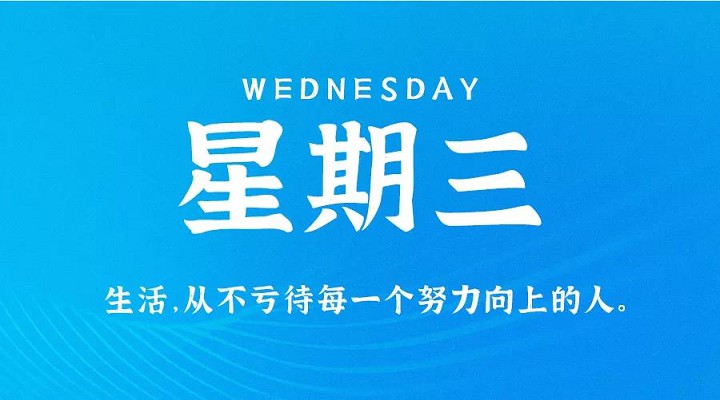 WEDNESDAY

星期三

生活,从不亏待每一个努力向上的人。